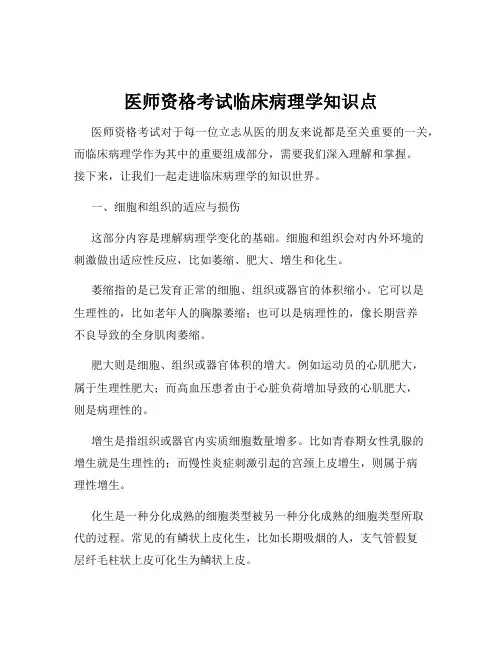 医师资格考试临床病理学知识点

医师资格考试对于每一位立志从医的朋友来说都是至关重要的一关，而临床病理学作为其中的重要组成部分，需要我们深入理解和掌握。接下来，让我们一起走进临床病理学的知识世界。

一、细胞和组织的适应与损伤

这部分内容是理解病理学变化的基础。细胞和组织会对内外环境的刺激做出适应性反应，比如萎缩、肥大、增生和化生。

萎缩指的是已发育正常的细胞、组织或器官的体积缩小。它可以是生理性的，比如老年人的胸腺萎缩；也可以是病理性的，像长期营养不良导致的全身肌肉萎缩。

肥大则是细胞、组织或器官体积的增大。例如运动员的心肌肥大，属于生理性肥大；而高血压患者由于心脏负荷增加导致的心肌肥大，则是病理性的。

增生是指组织或器官内实质细胞数量增多。比如青春期女性乳腺的增生就是生理性的；而慢性炎症刺激引起的宫颈上皮增生，则属于病理性增生。

化生是一种分化成熟的细胞类型被另一种分化成熟的细胞类型所取代的过程。常见的有鳞状上皮化生，比如长期吸烟的人，支气管假复层纤毛柱状上皮可化生为鳞状上皮。